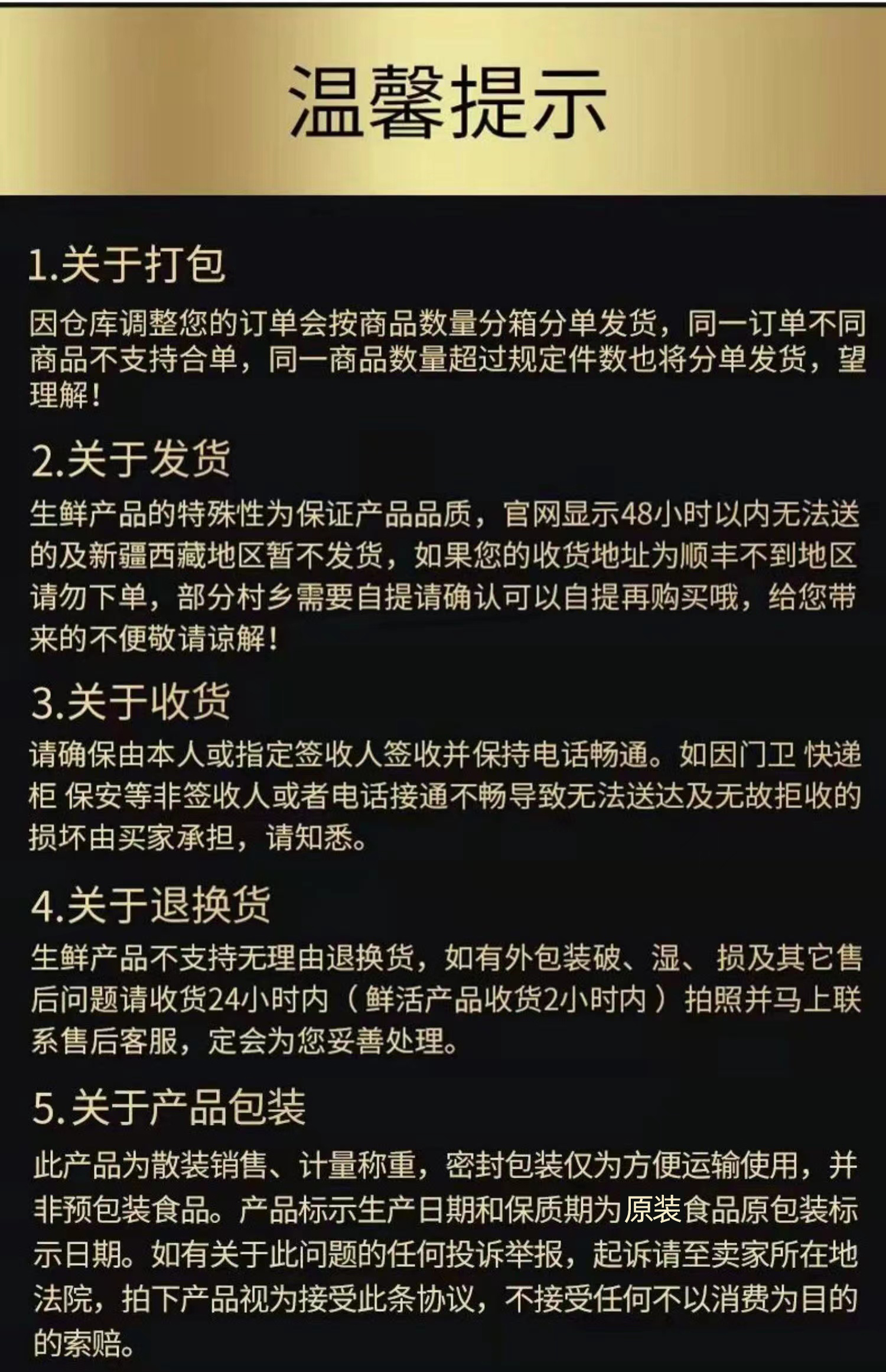 温馨提示

1.关于打包

因仓库调整您的订单会按商品数量分箱分单发货，同一订单不同商品不支持合单，同一商品数量超过规定件数也将分单发货，望理解！

2.关于发货

生鲜产品的特殊性为保证产品品质，官网显示48小时以内无法送的及新疆西藏地区暂不发货，如果您的收货地址为顺丰不到地区请勿下单，部分村乡需要自提请确认可以自提再购买哦，给您带来的不便敬请谅解！

3.关于收货

请确保由本人或指定签收人签收并保持电话畅通。如因门卫 快递柜 保安等非签收人或者电话接通不畅导致无法送达及无故拒收的损坏由买家承担，请知悉。

4.关于退换货

生鲜产品不支持无理由退换货，如有外包装破、湿、损及其它售后问题请收货24小时内（鲜活产品收货2小时内）拍照并马上联系售后客服，定会为您妥善处理。

5.关于产品包装

此产品为散装销售、计量称重，密封包装仅为方便运输使用，并非预包装食品。产品标示生产日期和保质期为原装食品原包装标示日期。如有关于此问题的任何投诉举报，起诉请至卖家所在地法院，拍下产品视为接受此条协议，不接受任何不以消费为目的的索赔。